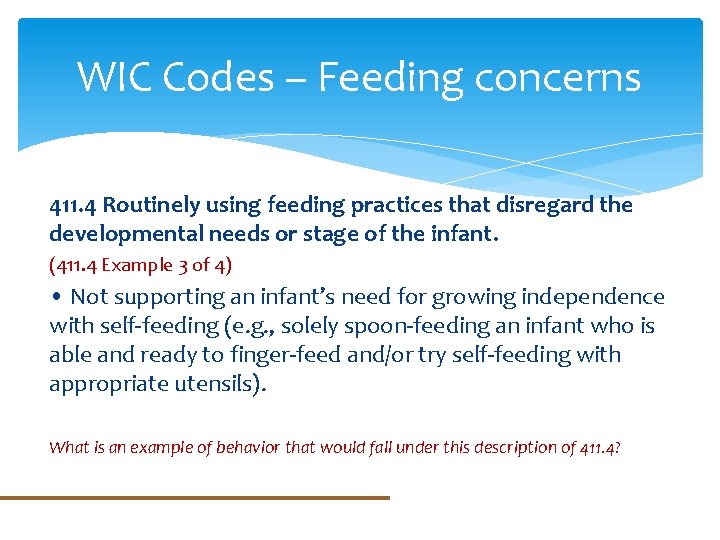 WIC Codes – Feeding concerns

411.4 Routinely using feeding practices that disregard the developmental needs or stage of the infant.

(411.4 Example 3 of 4)

• Not supporting an infant's need for growing independence with self-feeding (e.g., solely spoon-feeding an infant who is able and ready to finger-feed and/or try self-feeding with appropriate utensils).

What is an example of behavior that would fall under this description of 411.4?